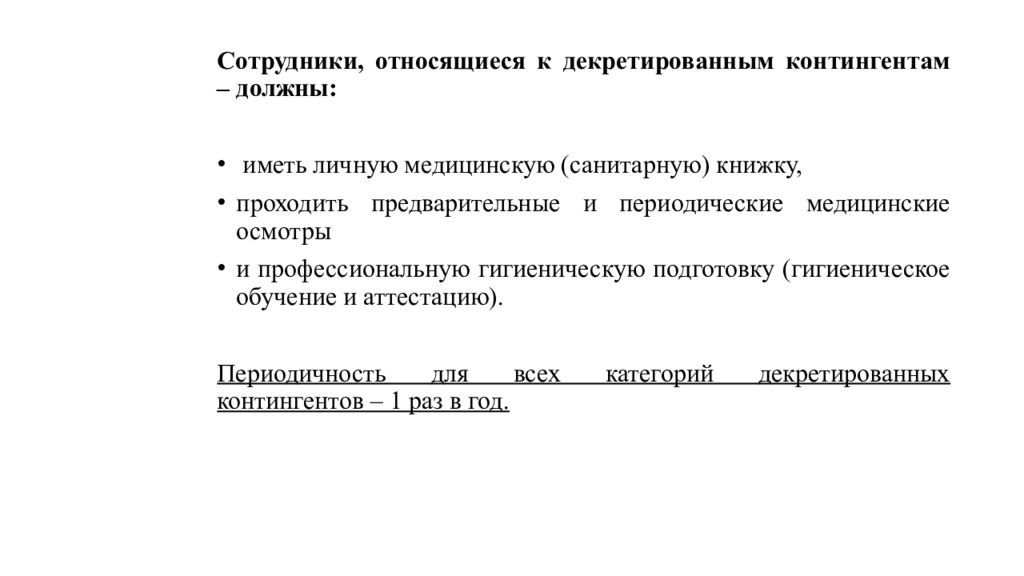 Сотрудники, относящиеся к декретированным контингентам – должны:

• иметь личную медицинскую (санитарную) книжку,

• проходить предварительные и периодические медицинские осмотры

• и профессиональную гигиеническую подготовку (гигиеническое обучение и аттестацию).

Периодичность для всех категорий декретированных контингентов – 1 раз в год.